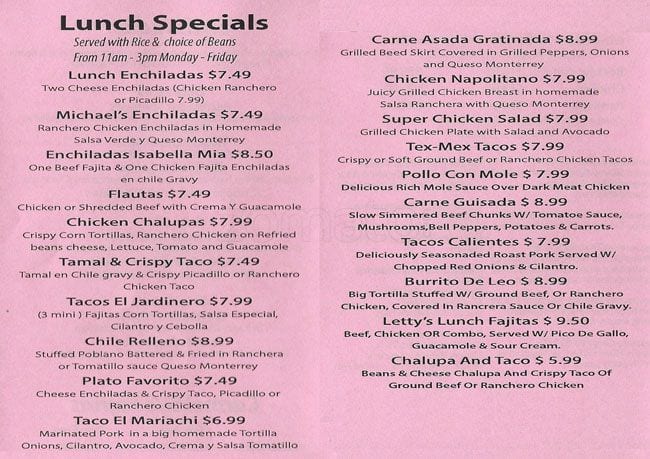 Lunch Specials
Served with Rice & choice of Beans
From 11am - 3pm Monday - Friday

Lunch Enchiladas $7.49
Two Cheese Enchiladas (Chicken Ranchero or Picadillo 7.99)

Michael's Enchiladas $7.49
Ranchero Chicken Enchiladas in Homemade Salsa Verde y Queso Monterrey

Enchiladas Isabella Mia $8.50
One Beef Fajita & One Chicken Fajita Enchiladas en chile Gravy

Flautas $7.49
Chicken or Shredded Beef with Crema Y Guacamole

Chicken Chalupas $7.99
Crispy Corn Tortillas, Ranchero Chicken on Refried beans cheese, Lettuce, Tomato and Guacamole

Tamal & Crispy Taco $7.49
Tamal en Chile gravy & Crispy Picadillo or Ranchero Chicken Taco

Tacos El Jardinero $7.99
(3 mini ) Fajitas Corn Tortillas, Salsa Especial, Cilantro y Cebolla

Chile Relleno $8.99
Stuffed Poblano Battered & Fried in Ranchera or Tomatillo sauce Queso Monterrey

Plato Favorito $7.49
Cheese Enchiladas & Crispy Taco, Picadillo or Ranchero Chicken

Taco El Mariachi $6.99
Marinated Pork in a big homemade Tortilla Onions, Cilantro, Avocado, Crema y Salsa Tomatillo

Carne Asada Gratinada $8.99
Grilled Beed Skirt Covered in Grilled Peppers, Onions and Queso Monterrey

Chicken Napolitano $7.99
Juicy Grilled Chicken Breast in homemade Salsa Ranchera with Queso Monterrey

Super Chicken Salad $7.99
Grilled Chicken Plate with Salad and Avocado

Tex-Mex Tacos $7.99
Crispy or Soft Ground Beef or Ranchero Chicken Tacos

Pollo Con Mole $ 7.99
Delicious Rich Mole Sauce Over Dark Meat Chicken

Carne Guisada $ 8.99
Slow Simmered Beef Chunks W/ Tomatoe Sauce, Mushrooms,Bell Peppers, Potatoes & Carrots.

Tacos Calientes $ 7.99
Deliciously Seasonaded Roast Pork Served W/ Chopped Red Onions & Cilantro.

Burrito De Leo $ 8.99
Big Tortilla Stuffed W/ Ground Beef, Or Ranchero Chicken, Covered In Rancrera Sauce Or Chile Gravy.

Letty's Lunch Fajitas $ 9.50
Beef, Chicken OR Combo, Served W/ Pico De Gallo, Guacamole & Sour Cream.

Chalupa And Taco $ 5.99
Beans & Cheese Chalupa And Crispy Taco Of Ground Beef Or Ranchero Chicken